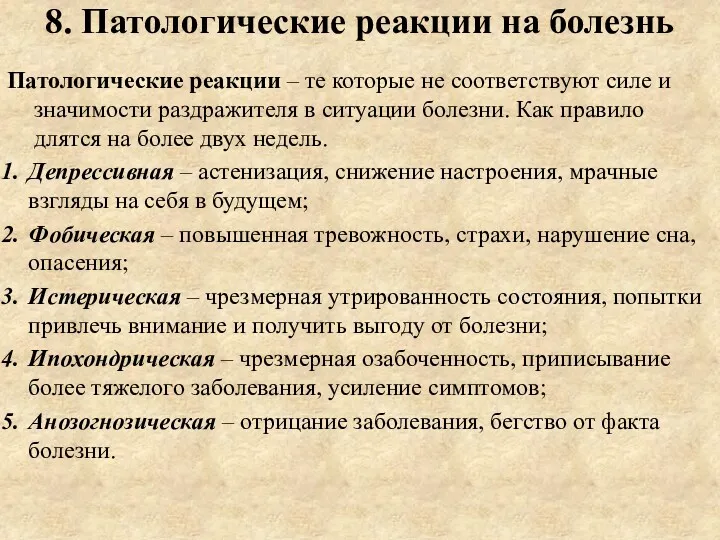 8. Патологические реакции на болезнь

Патологические реакции – те которые не соответствуют силе и значимости раздражителя в ситуации болезни. Как правило длятся на более двух недель.

1. Депрессивная – астенизация, снижение настроения, мрачные взгляды на себя в будущем;
2. Фобическая – повышенная тревожность, страхи, нарушение сна, опасения;
3. Истерическая – чрезмерная утрированность состояния, попытки привлечь внимание и получить выгоду от болезни;
4. Ипохондрическая – чрезмерная озабоченность, приписывание более тяжелого заболевания, усиление симптомов;
5. Анозогнозическая – отрицание заболевания, бегство от факта болезни.